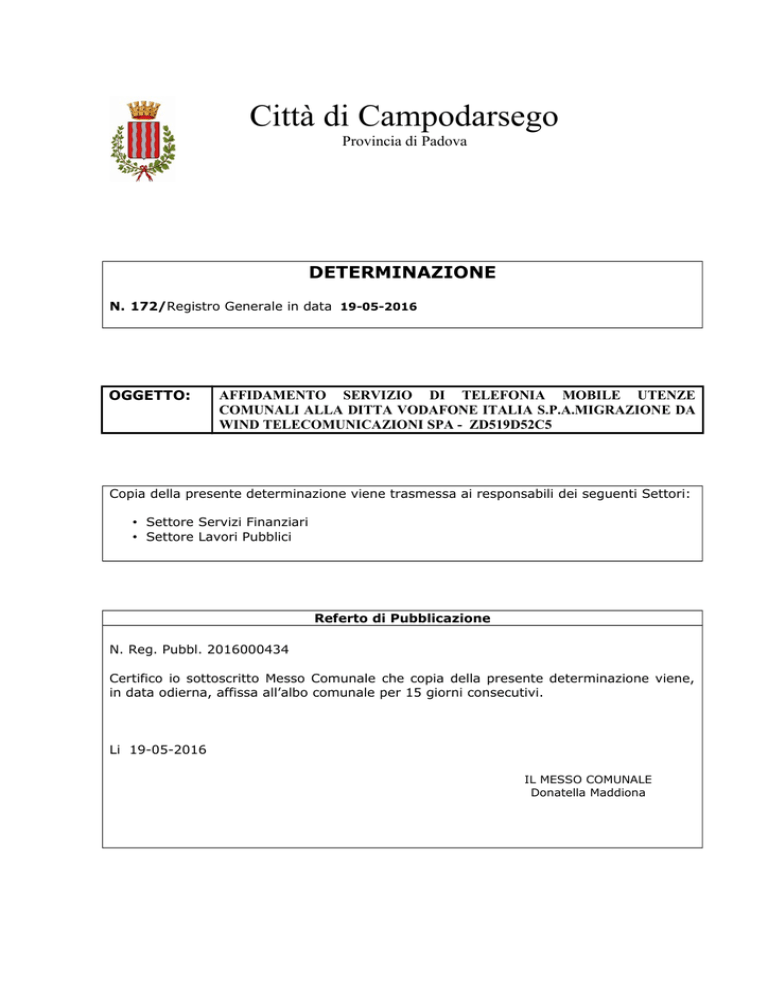 Città di Campodarsego
Provincia di Padova

DETERMINAZIONE

N. 172/Registro Generale in data 19-05-2016

OGGETTO:

AFFIDAMENTO SERVIZIO DI TELEFONIA MOBILE UTENZE COMUNALI ALLA DITTA VODAFONE ITALIA S.P.A.MIGRAZIONE DA WIND TELECOMUNICAZIONI SPA - ZD519D52C5

Copia della presente determinazione viene trasmessa ai responsabili dei seguenti Settori:

• Settore Servizi Finanziari
• Settore Lavori Pubblici

Referto di Pubblicazione

N. Reg. Pubbl. 2016000434

Certifico io sottoscritto Messo Comunale che copia della presente determinazione viene, in data odierna, affissa all'albo comunale per 15 giorni consecutivi.

Li 19-05-2016

IL MESSO COMUNALE
Donatella Maddiona